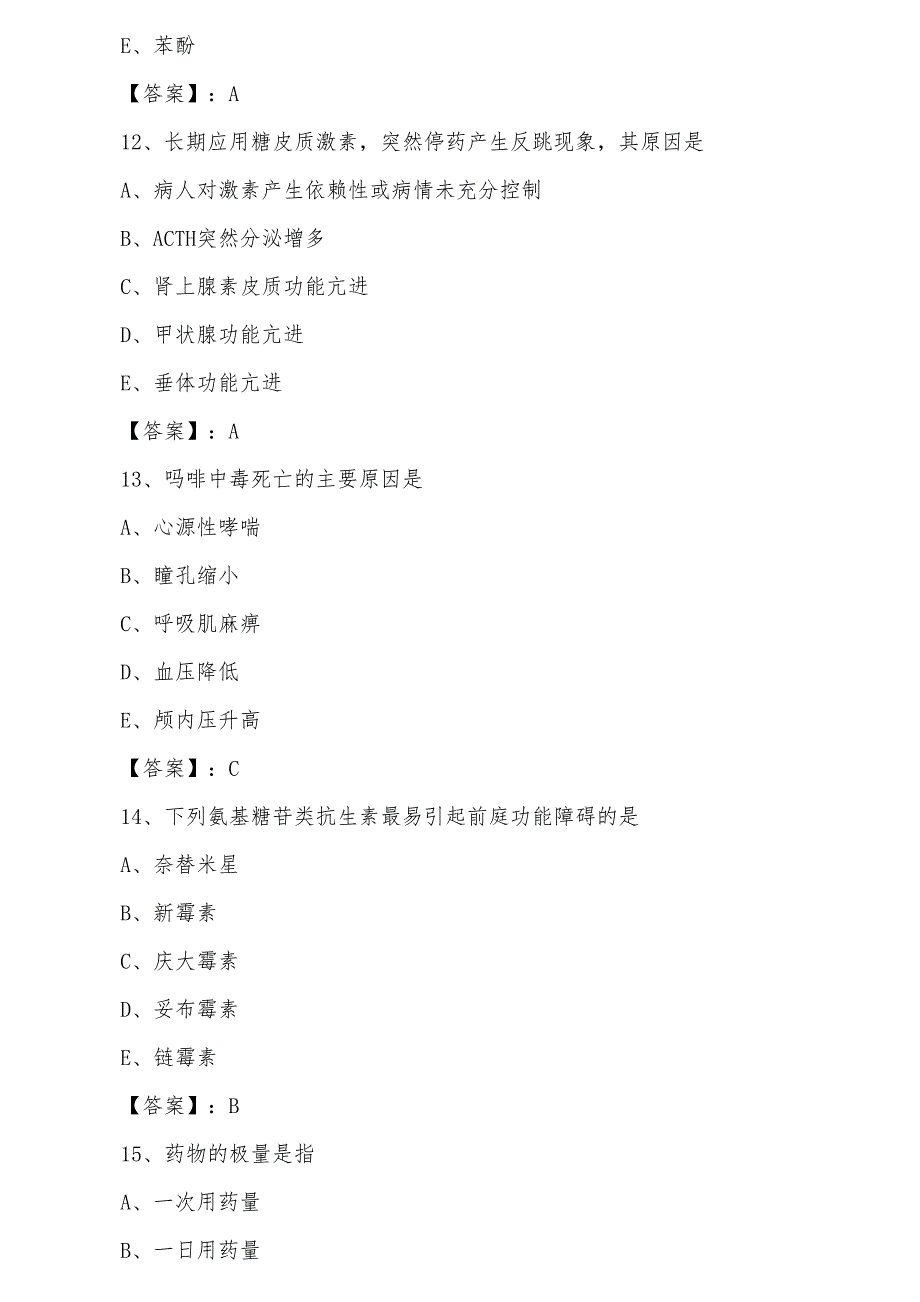 E、苯酚

【答案】：A

12、长期应用糖皮质激素，突然停药产生反跳现象，其原因是

A、病人对激素产生依赖性或病情未充分控制

B、ACTH突然分泌增多

C、肾上腺素皮质功能亢进

D、甲状腺功能亢进

E、垂体功能亢进

【答案】：A

13、吗啡中毒死亡的主要原因是

A、心源性哮喘

B、瞳孔缩小

C、呼吸肌麻痹

D、血压降低

E、颅内压升高

【答案】：C

14、下列氨基糖苷类抗生素最易引起前庭功能障碍的是

A、奈替米星

B、新霉素

C、庆大霉素

D、妥布霉素

E、链霉素

【答案】：B

15、药物的极量是指

A、一次用药量

B、一日用药量